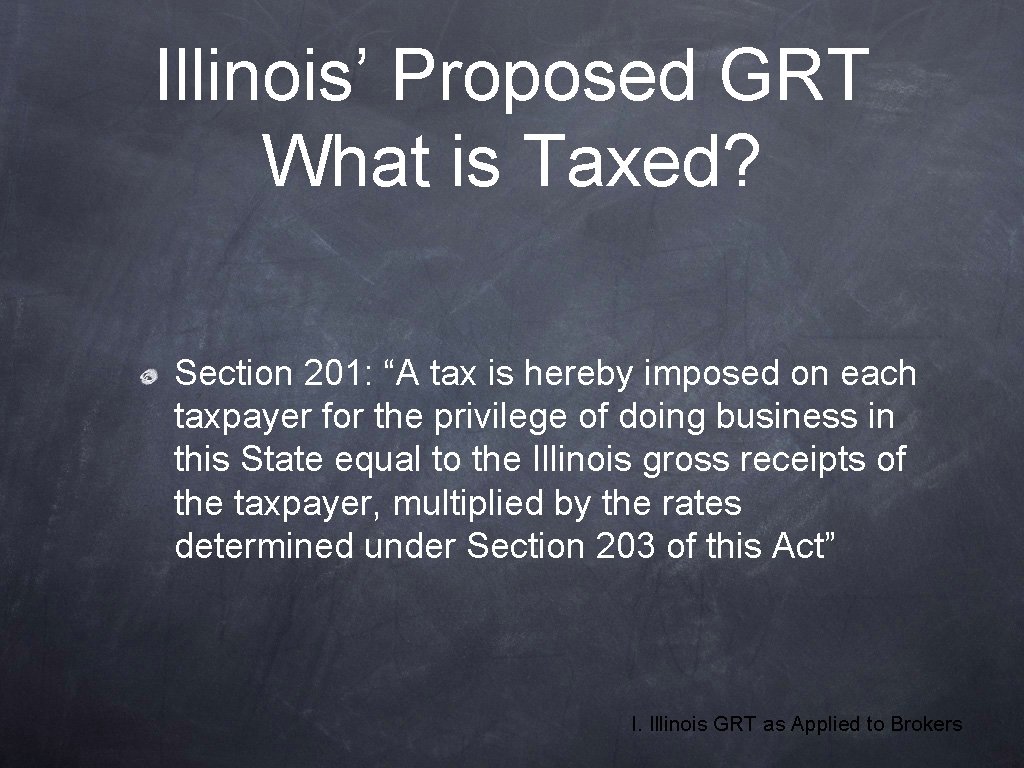 Illinois’ Proposed GRT
What is Taxed?

Section 201: “A tax is hereby imposed on each taxpayer for the privilege of doing business in this State equal to the Illinois gross receipts of the taxpayer, multiplied by the rates determined under Section 203 of this Act”

I. Illinois GRT as Applied to Brokers